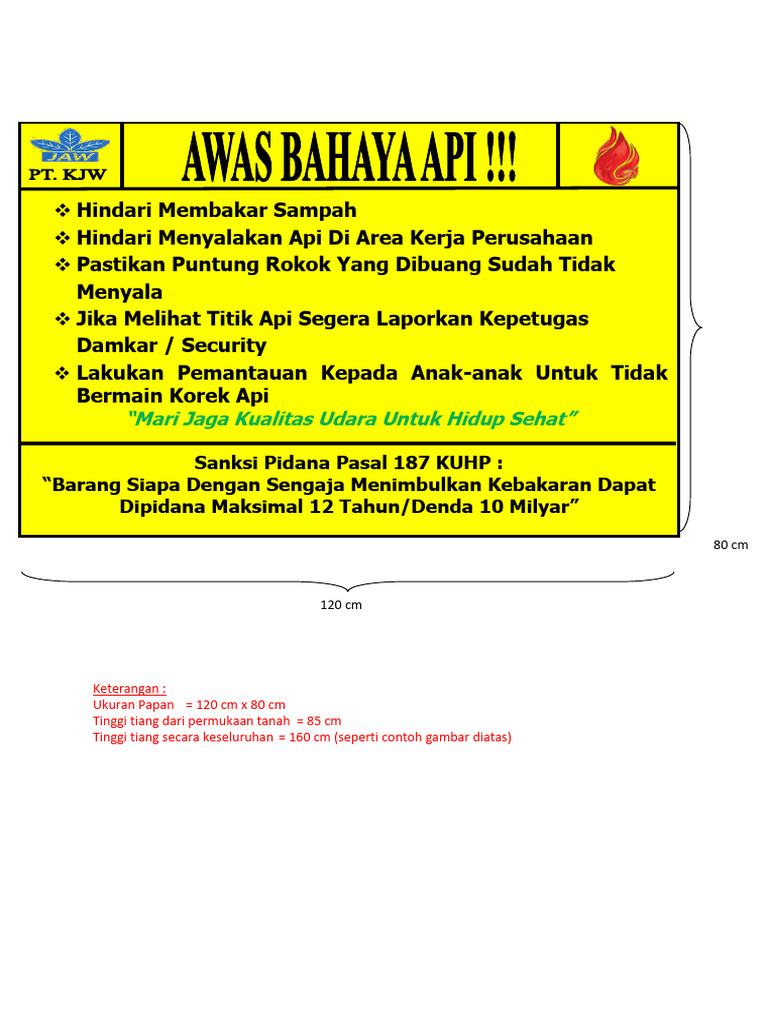 JAW
PT. KJW

AWAS BAHAYA API !!!

❖ Hindari Membakar Sampah
❖ Hindari Menyalakan Api Di Area Kerja Perusahaan
❖ Pastikan Puntung Rokok Yang Dibuang Sudah Tidak Menyala
❖ Jika Melihat Titik Api Segera Laporkan Kepetugas Damkar / Security
❖ Lakukan Pemantauan Kepada Anak-anak Untuk Tidak Bermain Korek Api

"Mari Jaga Kualitas Udara Untuk Hidup Sehat"

Sanksi Pidana Pasal 187 KUHP :
"Barang Siapa Dengan Sengaja Menimbulkan Kebakaran Dapat Dipidana Maksimal 12 Tahun/Denda 10 Milyar"

80 cm

120 cm

Keterangan :
Ukuran Papan = 120 cm x 80 cm
Tinggi tiang dari permukaan tanah = 85 cm
Tinggi tiang secara keseluruhan = 160 cm (seperti contoh gambar diatas)